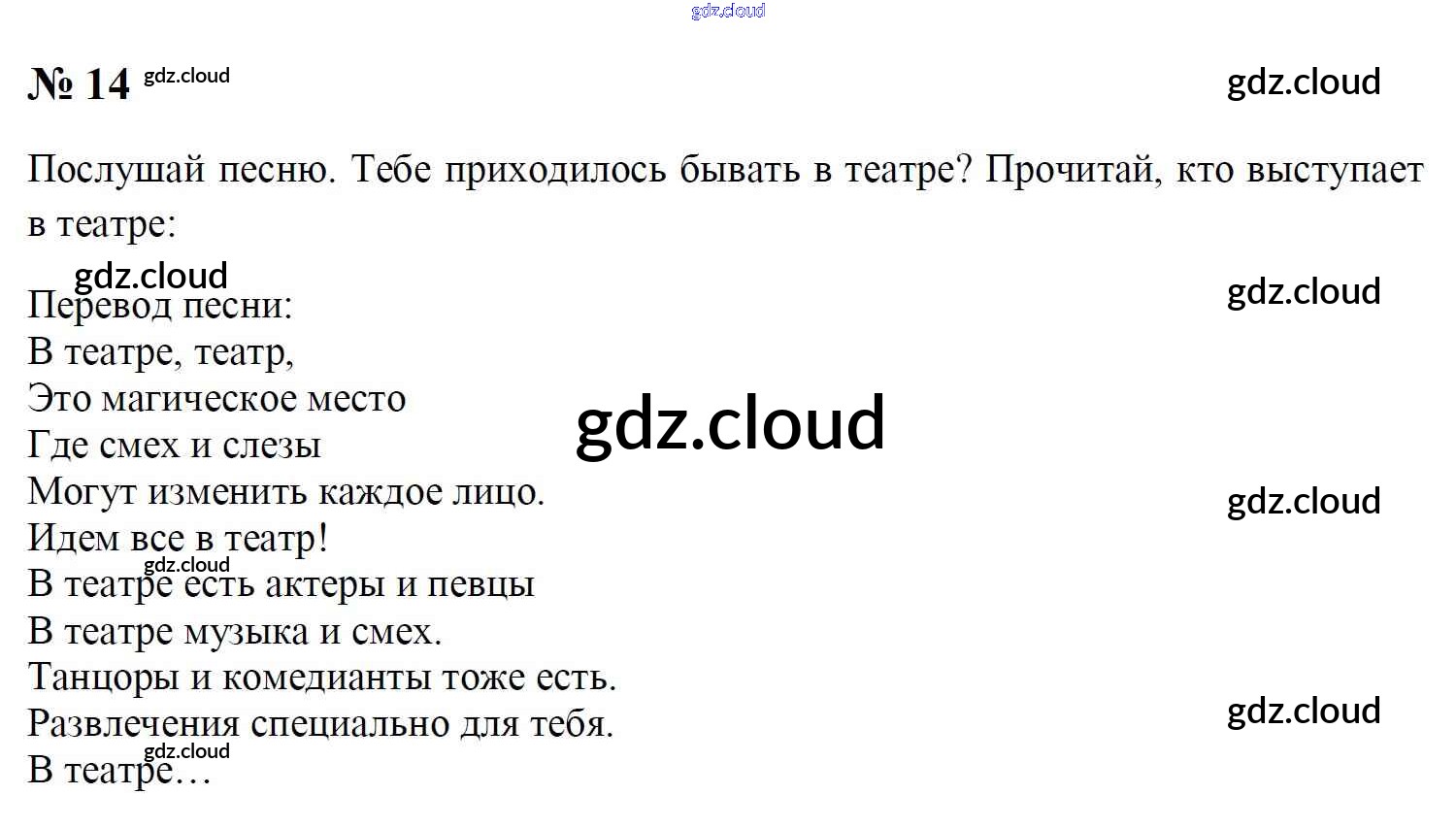 № 14

Послушай песню. Тебе приходилось бывать в театре? Прочитай, кто выступает в театре:

Перевод песни:
В театре, театр,
Это магическое место
Где смех и слезы
Могут изменить каждое лицо.
Идем все в театр!
В театре есть актеры и певцы
В театре музыка и смех.
Танцоры и комедианты тоже есть.
Развлечения специально для тебя.
В театре…

gdz.cloud